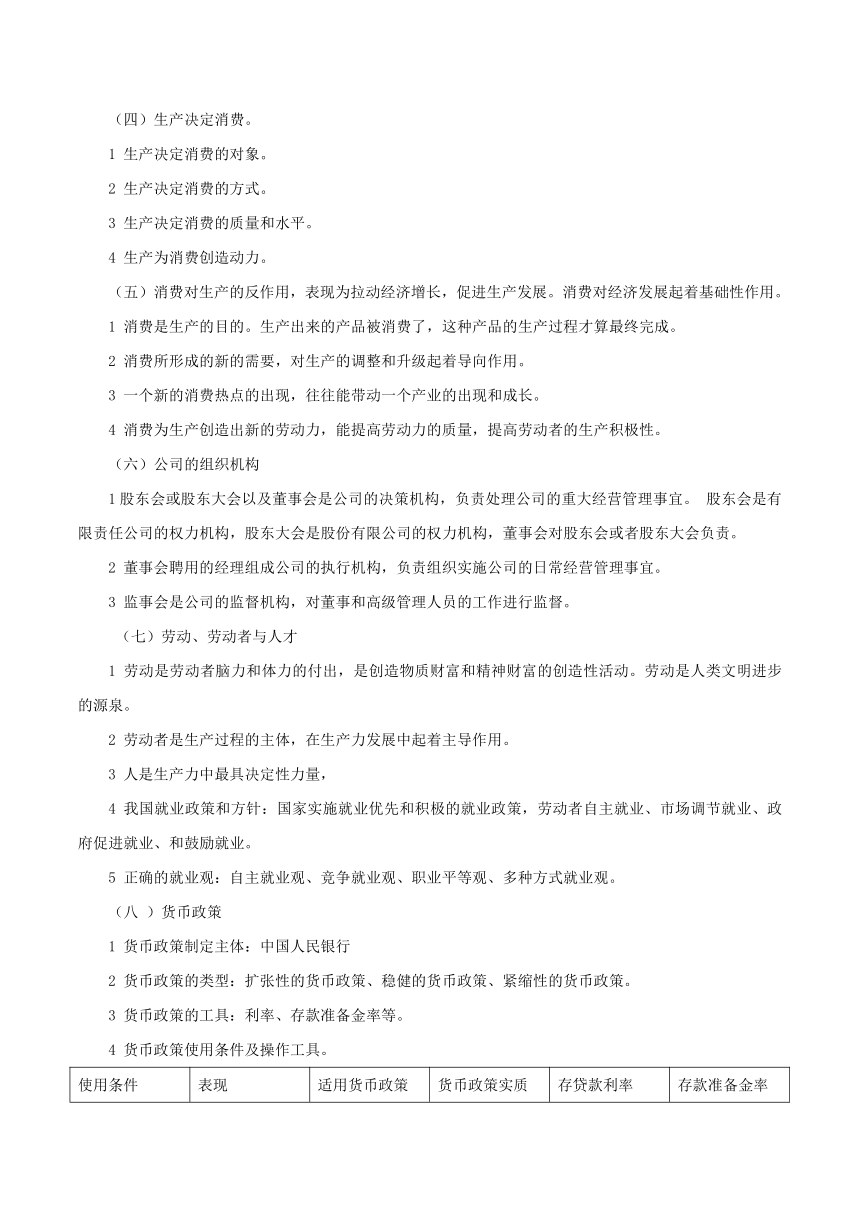 （四）生产决定消费。

1 生产决定消费的对象。

2 生产决定消费的方式。

3 生产决定消费的质量和水平。

4 生产为消费创造动力。

（五）消费对生产的反作用，表现为拉动经济增长，促进生产发展。消费对经济发展起着基础性作用。

1 消费是生产的目的。生产出来的产品被消费了，这种产品的生产过程才算最终完成。

2 消费所形成的新的需要，对生产的调整和升级起着导向作用。

3 一个新的消费热点的出现，往往能带动一个产业的出现和成长。

4 消费为生产创造出新的劳动力，能提高劳动力的质量，提高劳动者的生产积极性。

（六）公司的组织机构

1 股东会或股东大会以及董事会是公司的决策机构，负责处理公司的重大经营管理事宜。 股东会是有限责任公司的权力机构，股东大会是股份有限公司的权力机构，董事会对股东会或者股东大会负责。

2 董事会聘用的经理组成公司的执行机构，负责组织实施公司的日常经营管理事宜。

3 监事会是公司的监督机构，对董事和高级管理人员的工作进行监督。

（七）劳动、劳动者与人才

1 劳动是劳动者脑力和体力的付出，是创造物质财富和精神财富的创造性活动。劳动是人类文明进步的源泉。

2 劳动者是生产过程的主体，在生产力发展中起着主导作用。

3 人是生产力中最具决定性力量，

4 我国就业政策和方针：国家实施就业优先和积极的就业政策，劳动者自主就业、市场调节就业、政府促进就业、和鼓励就业。

5 正确的就业观：自主就业观、竞争就业观、职业平等观、多种方式就业观。

（八 ）货币政策

1 货币政策制定主体：中国人民银行

2 货币政策的类型：扩张性的货币政策、稳健的货币政策、紧缩性的货币政策。

3 货币政策的工具：利率、存款准备金率等。

4 货币政策使用条件及操作工具。

| 使用条件 | 表现 | 适用货币政策 | 货币政策实质 | 存贷款利率 | 存款准备金率 |
|---|---|---|---|---|---|